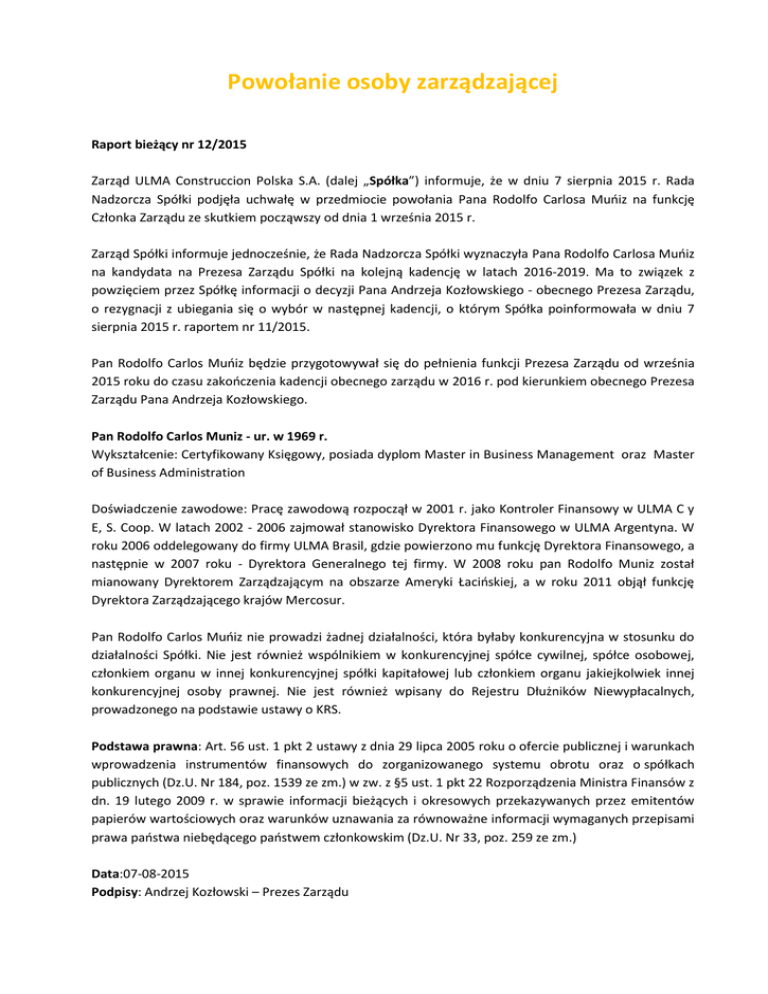 Powołanie osoby zarządzającej

Raport bieżący nr 12/2015

Zarząd ULMA Construccion Polska S.A. (dalej „Spółka") informuje, że w dniu 7 sierpnia 2015 r. Rada Nadzorcza Spółki podjęła uchwałę w przedmiocie powołania Pana Rodolfo Carlosa Muńiz na funkcję Członka Zarządu ze skutkiem począwszy od dnia 1 września 2015 r.

Zarząd Spółki informuje jednocześnie, że Rada Nadzorcza Spółki wyznaczyła Pana Rodolfo Carlosa Muńiz na kandydata na Prezesa Zarządu Spółki na kolejną kadencję w latach 2016-2019. Ma to związek z powzięciem przez Spółkę informacji o decyzji Pana Andrzeja Kozłowskiego - obecnego Prezesa Zarządu, o rezygnacji z ubiegania się o wybór w następnej kadencji, o którym Spółka poinformowała w dniu 7 sierpnia 2015 r. raportem nr 11/2015.

Pan Rodolfo Carlos Muńiz będzie przygotowywał się do pełnienia funkcji Prezesa Zarządu od września 2015 roku do czasu zakończenia kadencji obecnego zarządu w 2016 r. pod kierunkiem obecnego Prezesa Zarządu Pana Andrzeja Kozłowskiego.

Pan Rodolfo Carlos Muniz - ur. w 1969 r.
Wykształcenie: Certyfikowany Księgowy, posiada dyplom Master in Business Management oraz Master of Business Administration

Doświadczenie zawodowe: Pracę zawodową rozpoczął w 2001 r. jako Kontroler Finansowy w ULMA C y E, S. Coop. W latach 2002 - 2006 zajmował stanowisko Dyrektora Finansowego w ULMA Argentyna. W roku 2006 oddelegowany do firmy ULMA Brasil, gdzie powierzono mu funkcję Dyrektora Finansowego, a następnie w 2007 roku - Dyrektora Generalnego tej firmy. W 2008 roku pan Rodolfo Muniz został mianowany Dyrektorem Zarządzającym na obszarze Ameryki Łacińskiej, a w roku 2011 objął funkcję Dyrektora Zarządzającego krajów Mercosur.

Pan Rodolfo Carlos Muńiz nie prowadzi żadnej działalności, która byłaby konkurencyjna w stosunku do działalności Spółki. Nie jest również wspólnikiem w konkurencyjnej spółce cywilnej, spółce osobowej, członkiem organu w innej konkurencyjnej spółki kapitałowej lub członkiem organu jakiejkolwiek innej konkurencyjnej osoby prawnej. Nie jest również wpisany do Rejestru Dłużników Niewypłacalnych, prowadzonego na podstawie ustawy o KRS.

Podstawa prawna: Art. 56 ust. 1 pkt 2 ustawy z dnia 29 lipca 2005 roku o ofercie publicznej i warunkach wprowadzenia instrumentów finansowych do zorganizowanego systemu obrotu oraz o spółkach publicznych (Dz.U. Nr 184, poz. 1539 ze zm.) w zw. z §5 ust. 1 pkt 22 Rozporządzenia Ministra Finansów z dn. 19 lutego 2009 r. w sprawie informacji bieżących i okresowych przekazywanych przez emitentów papierów wartościowych oraz warunków uznawania za równoważne informacji wymaganych przepisami prawa państwa niebędącego państwem członkowskim (Dz.U. Nr 33, poz. 259 ze zm.)

Data:07-08-2015
Podpisy: Andrzej Kozłowski – Prezes Zarządu